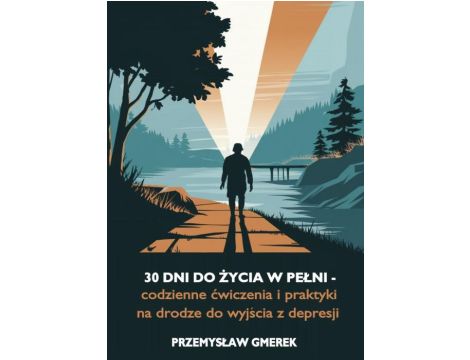 30 DNI DO ŻYCIA W PEŁNI -
codzienne ćwiczenia i praktyki
na drodze do wyjścia z depresji

PRZEMYSŁAW GMEREK